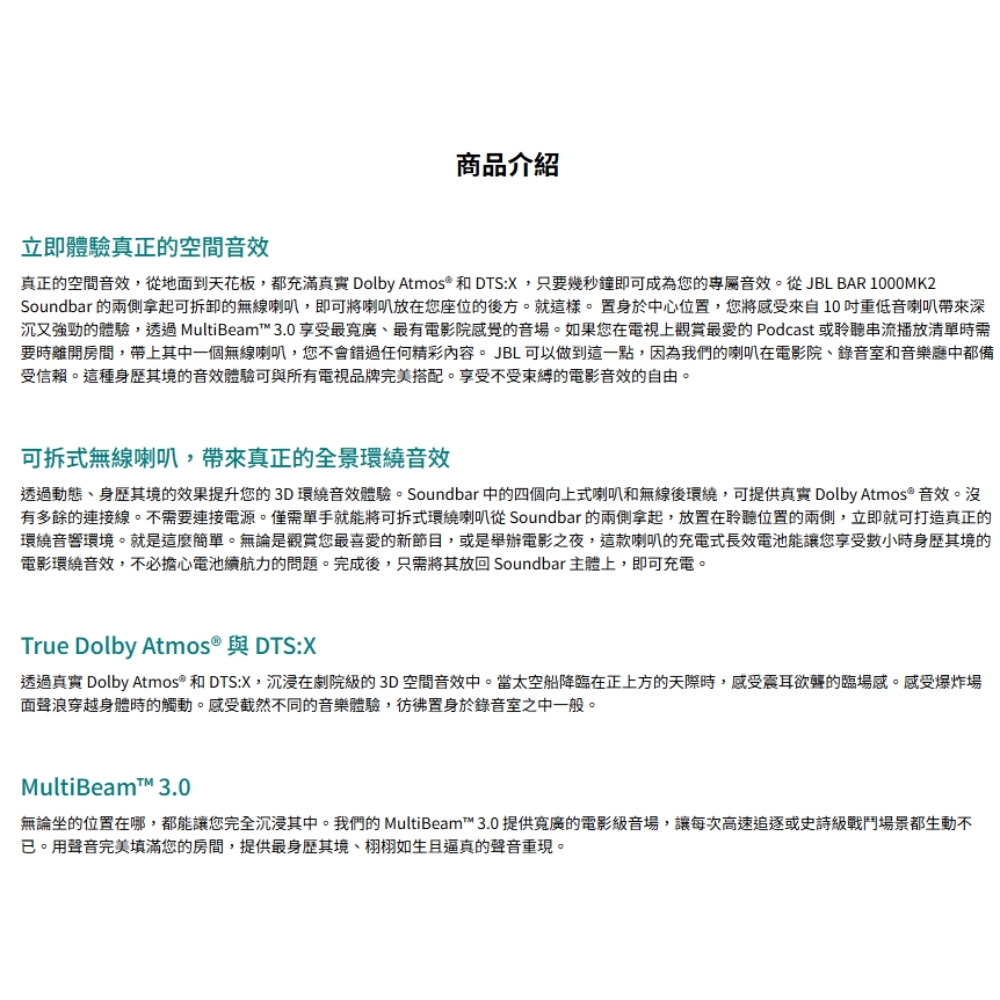 商品介紹

立即體驗真正的空間音效

真正的空間音效，從地面到天花板，都充滿真實 Dolby Atmos® 和 DTS:X ，只要幾秒鐘即可成為您的專屬音效。從 JBL BAR 1000MK2 Soundbar 的兩側拿起可拆卸的無線喇叭，即可將喇叭放在您座位的後方。就這樣。 置身於中心位置，您將感受來自 10 吋重低音喇叭帶來深沉又強勁的體驗，透過 MultiBeam™ 3.0 享受最寬廣、最有電影院感覺的音場。如果您在電視上觀賞最愛的 Podcast 或聆聽串流播放清單時需要時離開房間，帶上其中一個無線喇叭，您不會錯過任何精彩內容。 JBL 可以做到這一點，因為我們的喇叭在電影院、錄音室和音樂廳中都備受信賴。這種身歷其境的音效體驗可與所有電視品牌完美搭配。享受不受束縛的電影音效的自由。

可拆式無線喇叭，帶來真正的全景環繞音效

透過動態、身歷其境的效果提升您的 3D 環繞音效體驗。Soundbar 中的四個向上式喇叭和無線後環繞，可提供真實 Dolby Atmos® 音效。沒有多餘的連接線。不需要連接電源。僅需單手就能將可拆式環繞喇叭從 Soundbar 的兩側拿起，放置在聆聽位置的兩側，立即就可打造真正的環繞音響環境。就是這麼簡單。無論是觀賞您最喜愛的新節目，或是舉辦電影之夜，這款喇叭的充電式長效電池能讓您享受數小時身歷其境的電影環繞音效，不必擔心電池續航力的問題。完成後，只需將其放回 Soundbar 主體上，即可充電。

True Dolby Atmos® 與 DTS:X

透過真實 Dolby Atmos® 和 DTS:X，沉浸在劇院級的 3D 空間音效中。當太空船降臨在正上方的天際時，感受震耳欲聾的臨場感。感受爆炸場面聲浪穿越身體時的觸動。感受截然不同的音樂體驗，彷彿置身於錄音室之中一般。

MultiBeam™ 3.0

無論坐的位置在哪，都能讓您完全沉浸其中。我們的 MultiBeam™ 3.0 提供寬廣的電影級音場，讓每次高速追逐或史詩級戰鬥場景都生動不已。用聲音完美填滿您的房間，提供最身歷其境、栩栩如生且逼真的聲音重現。